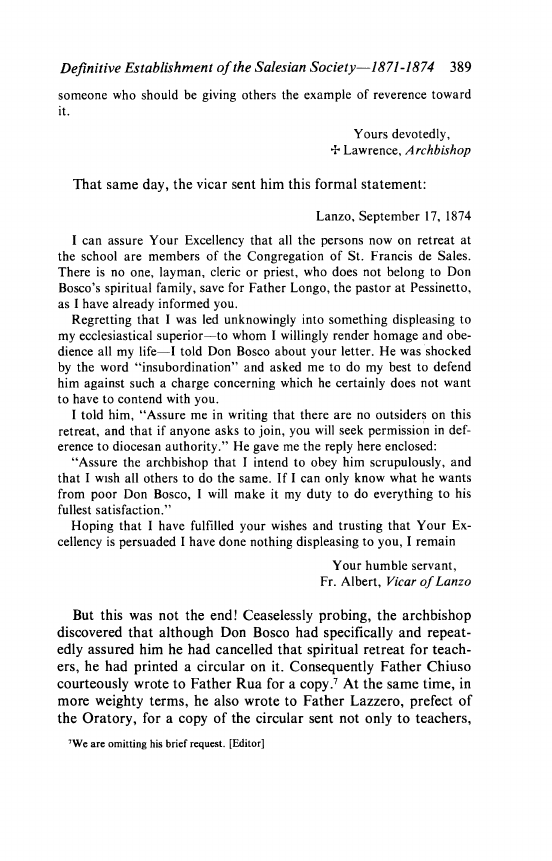 Definitive Establishment of the Salesian Society—1871-1874 389

someone who should be giving others the example of reverence toward it.

Yours devotedly,
✠ Lawrence, Archbishop

That same day, the vicar sent him this formal statement:

Lanzo, September 17, 1874

I can assure Your Excellency that all the persons now on retreat at the school are members of the Congregation of St. Francis de Sales. There is no one, layman, cleric or priest, who does not belong to Don Bosco's spiritual family, save for Father Longo, the pastor at Pessinetto, as I have already informed you.

Regretting that I was led unknowingly into something displeasing to my ecclesiastical superior—to whom I willingly render homage and obedience all my life—I told Don Bosco about your letter. He was shocked by the word "insubordination" and asked me to do my best to defend him against such a charge concerning which he certainly does not want to have to contend with you.

I told him, "Assure me in writing that there are no outsiders on this retreat, and that if anyone asks to join, you will seek permission in deference to diocesan authority." He gave me the reply here enclosed:

"Assure the archbishop that I intend to obey him scrupulously, and that I wish all others to do the same. If I can only know what he wants from poor Don Bosco, I will make it my duty to do everything to his fullest satisfaction."

Hoping that I have fulfilled your wishes and trusting that Your Excellency is persuaded I have done nothing displeasing to you, I remain

Your humble servant,
Fr. Albert, Vicar of Lanzo

But this was not the end! Ceaselessly probing, the archbishop discovered that although Don Bosco had specifically and repeatedly assured him he had cancelled that spiritual retreat for teachers, he had printed a circular on it. Consequently Father Chiuso courteously wrote to Father Rua for a copy.$^7$ At the same time, in more weighty terms, he also wrote to Father Lazzero, prefect of the Oratory, for a copy of the circular sent not only to teachers,

$^7$We are omitting his brief request. [Editor]